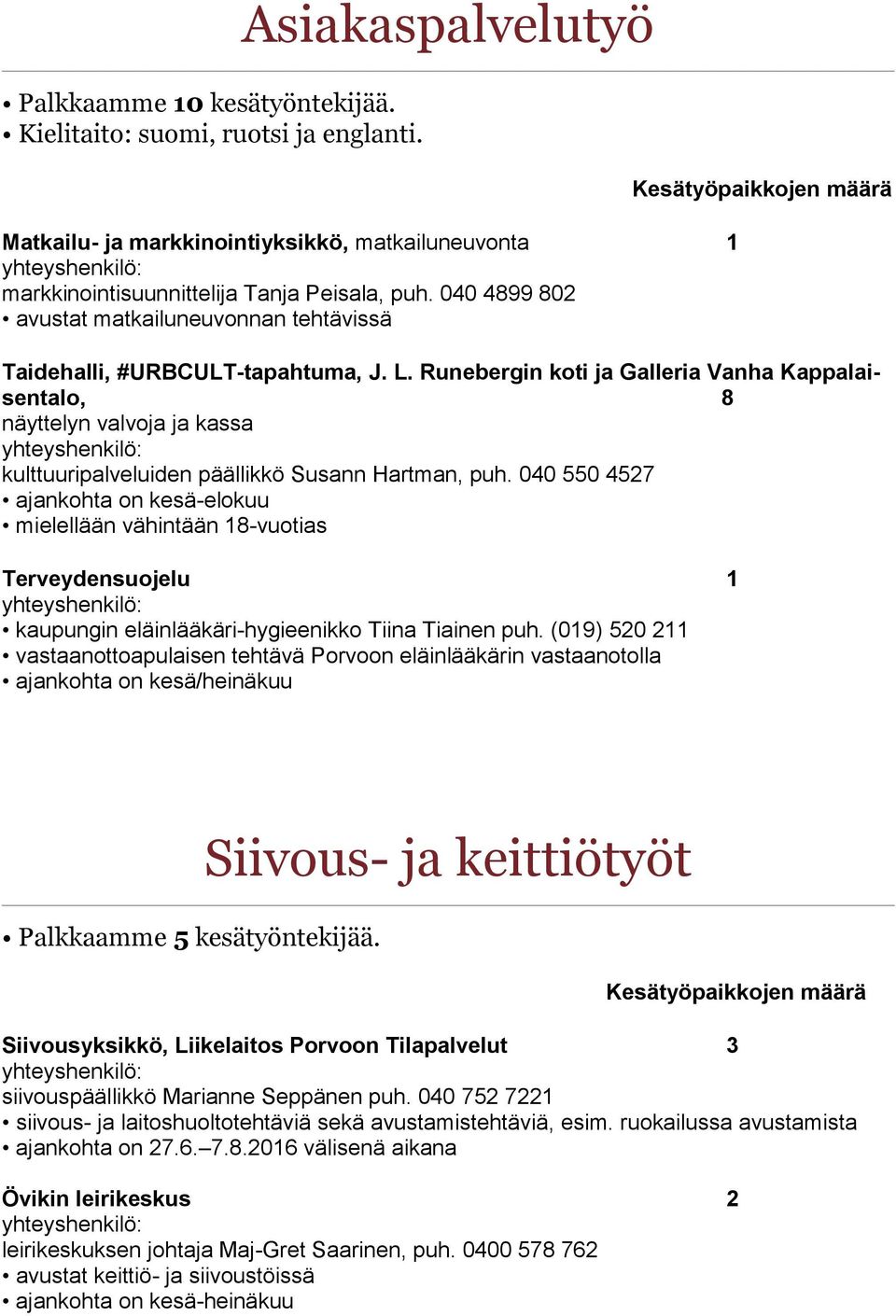 Asiakaspalvelutyö

• Palkkaamme 10 kesätyöntekijää.
• Kielitaito: suomi, ruotsi ja englanti.

Kesätyöpaikkojen määrä

Matkailu- ja markkinointiyksikkö, matkailuneuvonta 1
yhteyshenkilö:
markkinointisuunnittelija Tanja Peisala, puh. 040 4899 802
• avustat matkailuneuvonnan tehtävissä

Taidehalli, #URBCULT-tapahtuma, J. L. Runebergin koti ja Galleria Vanha Kappalaisentalo, 8
näyttelyn valvoja ja kassa
yhteyshenkilö:
kulttuuripalveluiden päällikkö Susann Hartman, puh. 040 550 4527
• ajankohta on kesä-elokuu
• mielellään vähintään 18-vuotias

Terveydensuojelu 1
yhteyshenkilö:
• kaupungin eläinlääkäri-hygieenikko Tiina Tiainen puh. (019) 520 211
• vastaanottoapulaisen tehtävä Porvoon eläinlääkärin vastaanotolla
• ajankohta on kesä/heinäkuu

Siivous- ja keittiötyöt

• Palkkaamme 5 kesätyöntekijää.

Kesätyöpaikkojen määrä

Siivousyksikkö, Liikelaitos Porvoon Tilapalvelut 3
yhteyshenkilö:
siivouspäällikkö Marianne Seppänen puh. 040 752 7221
• siivous- ja laitoshuoltotehtäviä sekä avustamistehtäviä, esim. ruokailussa avustamista
• ajankohta on 27.6.–7.8.2016 välisenä aikana

Övikin leirikeskus 2
yhteyshenkilö:
leirikeskuksen johtaja Maj-Gret Saarinen, puh. 0400 578 762
• avustat keittiö- ja siivoustöissä
• ajankohta on kesä-heinäkuu